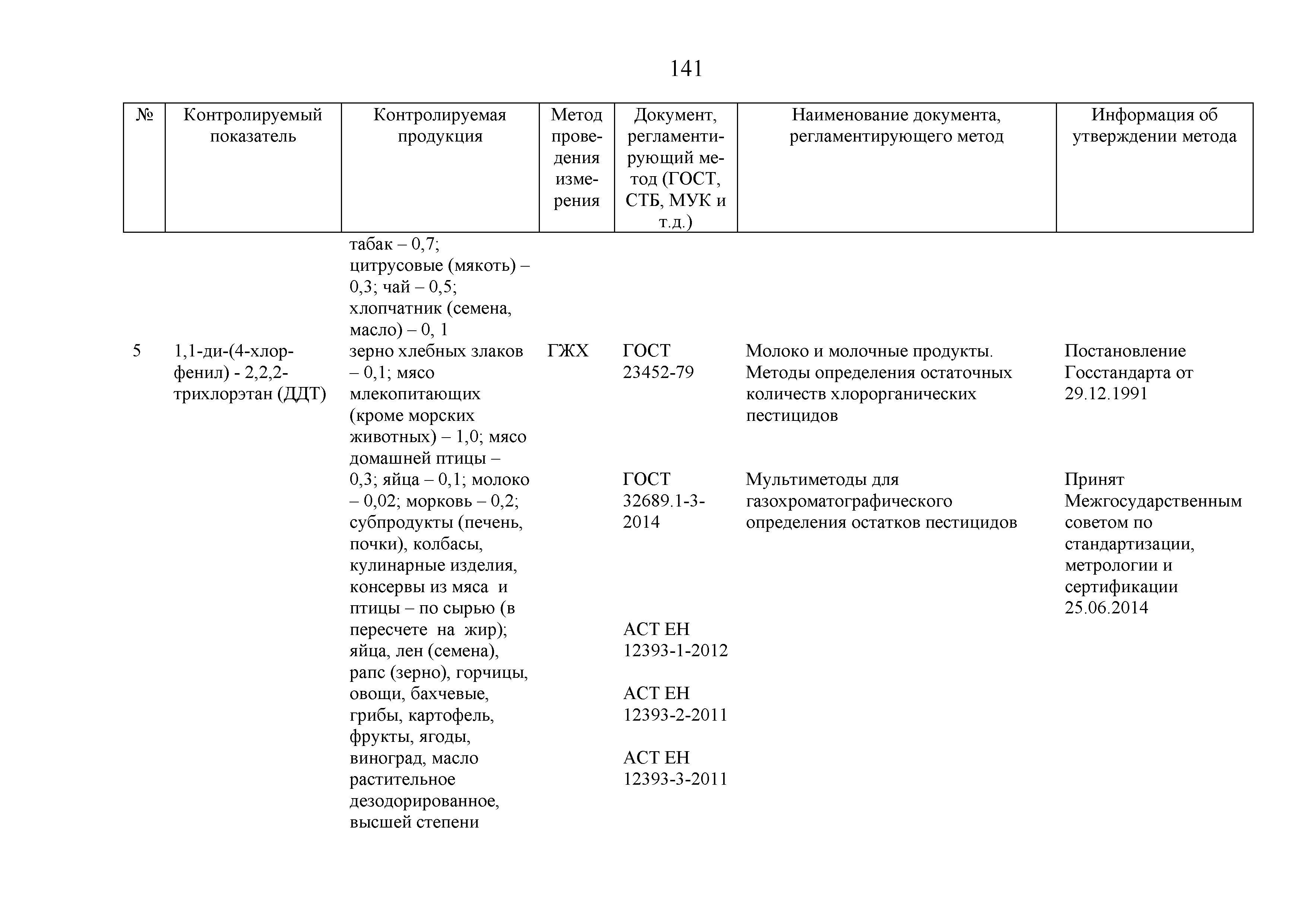 141

| № | Контролируемый показатель | Контролируемая продукция | Метод проведения измерения | Документ, регламентирующий метод (ГОСТ, СТБ, МУК и т.д.) | Наименование документа, регламентирующего метод | Информация об утверждении метода |
|---|---|---|---|---|---|---|
| | | табак – 0,7; цитрусовые (мякоть) – 0,3; чай – 0,5; хлопчатник (семена, масло) – 0, 1 | | | | |
| 5 | 1,1-ди-(4-хлорфенил) - 2,2,2-трихлорэтан (ДДТ) | зерно хлебных злаков – 0,1; мясо млекопитающих (кроме морских животных) – 1,0; мясо домашней птицы – 0,3; яйца – 0,1; молоко – 0,02; морковь – 0,2; субпродукты (печень, почки), колбасы, кулинарные изделия, консервы из мяса и птицы – по сырью (в пересчете на жир); яйца, лен (семена), рапс (зерно), горчицы, овощи, бахчевые, грибы, картофель, фрукты, ягоды, виноград, масло растительное дезодорированное, высшей степени | ГЖХ | ГОСТ 23452-79 | Молоко и молочные продукты. Методы определения остаточных количеств хлорорганических пестицидов | Постановление Госстандарта от 29.12.1991 |
| | | | | ГОСТ 32689.1-3-2014 | Мультиметоды для газохроматографического определения остатков пестицидов | Принят Межгосударственным советом по стандартизации, метрологии и сертификации 25.06.2014 |
| | | | | АСТ ЕН 12393-1-2012 | | |
| | | | | АСТ ЕН 12393-2-2011 | | |
| | | | | АСТ ЕН 12393-3-2011 | | |